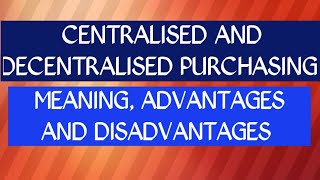 CENTRALISED AND DECENTRALISED PURCHASING

MEANING, ADVANTAGES AND DISADVANTAGES